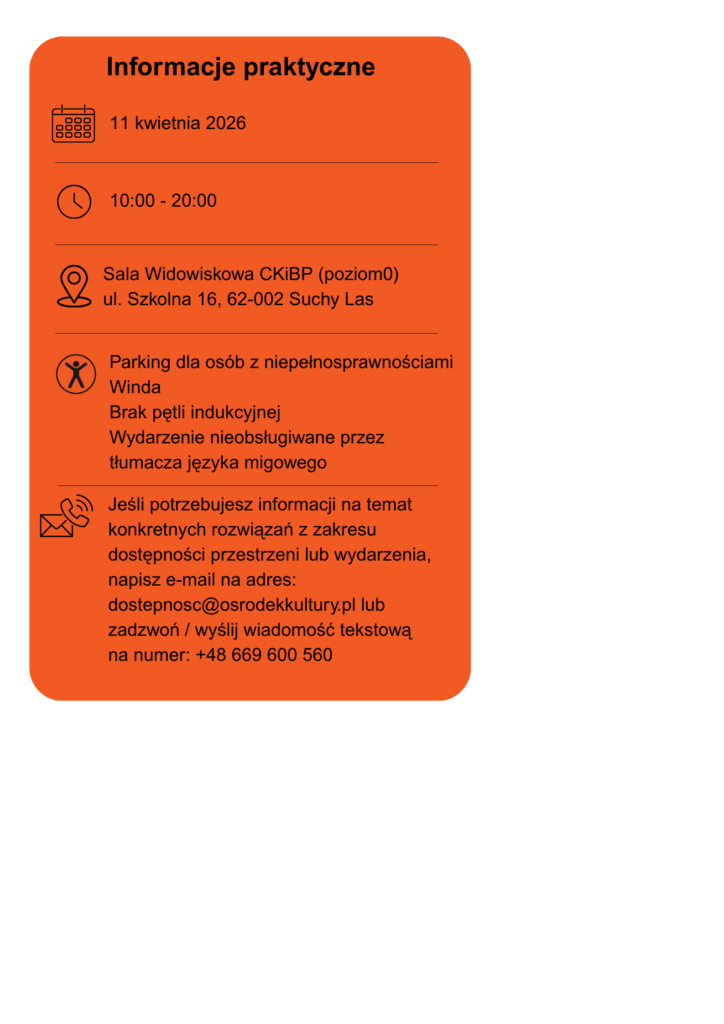 Informacje praktyczne

11 kwietnia 2026

10:00 - 20:00

Sala Widowiskowa CKiBP (poziom0)
ul. Szkolna 16, 62-002 Suchy Las

Parking dla osób z niepełnosprawnościami
Winda
Brak pętli indukcyjnej
Wydarzenie nieobsługiwane przez tłumacza języka migowego

Jeśli potrzebujesz informacji na temat konkretnych rozwiązań z zakresu dostępności przestrzeni lub wydarzenia, napisz e-mail na adres: dostepnosc@osrodekkultury.pl lub zadzwoń / wyślij wiadomość tekstową na numer: +48 669 600 560